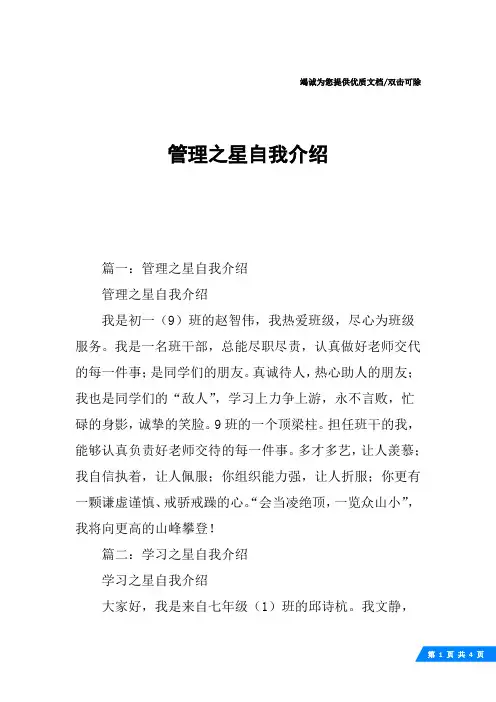 竭诚为您提供优质文档/双击可除

管理之星自我介绍

篇一：管理之星自我介绍

管理之星自我介绍

我是初一（9）班的赵智伟，我热爱班级，尽心为班级服务。我是一名班干部，总能尽职尽责，认真做好老师交代的每一件事；是同学们的朋友。真诚待人，热心助人的朋友；我也是同学们的“敌人”，学习上力争上游，永不言败，忙碌的身影，诚挚的笑脸。9班的一个顶梁柱。担任班干的我，能够认真负责好老师交待的每一件事。多才多艺，让人羡慕；我自信执着，让人佩服；你组织能力强，让人折服；你更有一颗谦虚谨慎、戒骄戒躁的心。“会当凌绝顶，一览众山小”，我将向更高的山峰攀登！

篇二：学习之星自我介绍

学习之星自我介绍

大家好，我是来自七年级（1）班的邱诗杭。我文静，

第 1 页 共 4 页